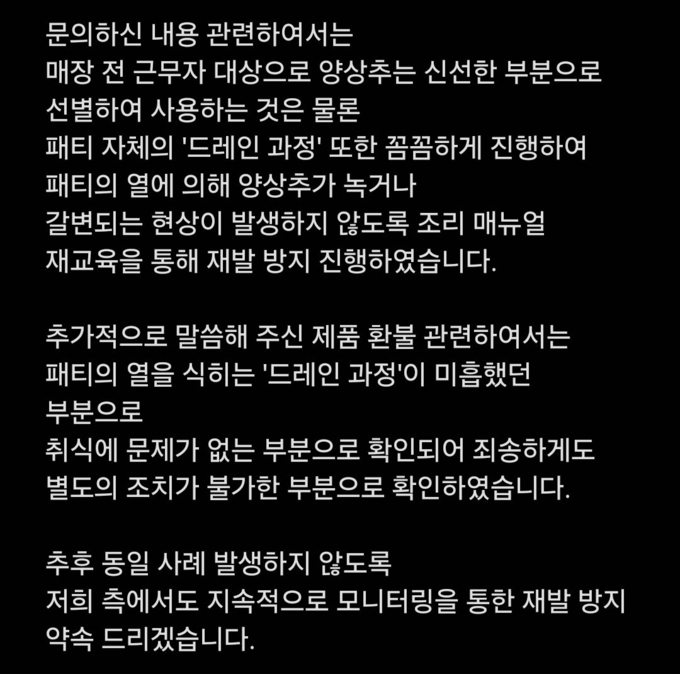 문의하신 내용 관련하여서는
매장 전 근무자 대상으로 양상추는 신선한 부분으로
선별하여 사용하는 것은 물론
패티 자체의 '드레인 과정' 또한 꼼꼼하게 진행하여
패티의 열에 의해 양상추가 녹거나
갈변되는 현상이 발생하지 않도록 조리 매뉴얼
재교육을 통해 재발 방지 진행하였습니다.

추가적으로 말씀해 주신 제품 환불 관련하여서는
패티의 열을 식히는 '드레인 과정'이 미흡했던
부분으로
취식에 문제가 없는 부분으로 확인되어 죄송하게도
별도의 조치가 불가한 부분으로 확인하였습니다.

추후 동일 사례 발생하지 않도록
저희 측에서도 지속적으로 모니터링을 통한 재발 방지
약속 드리겠습니다.